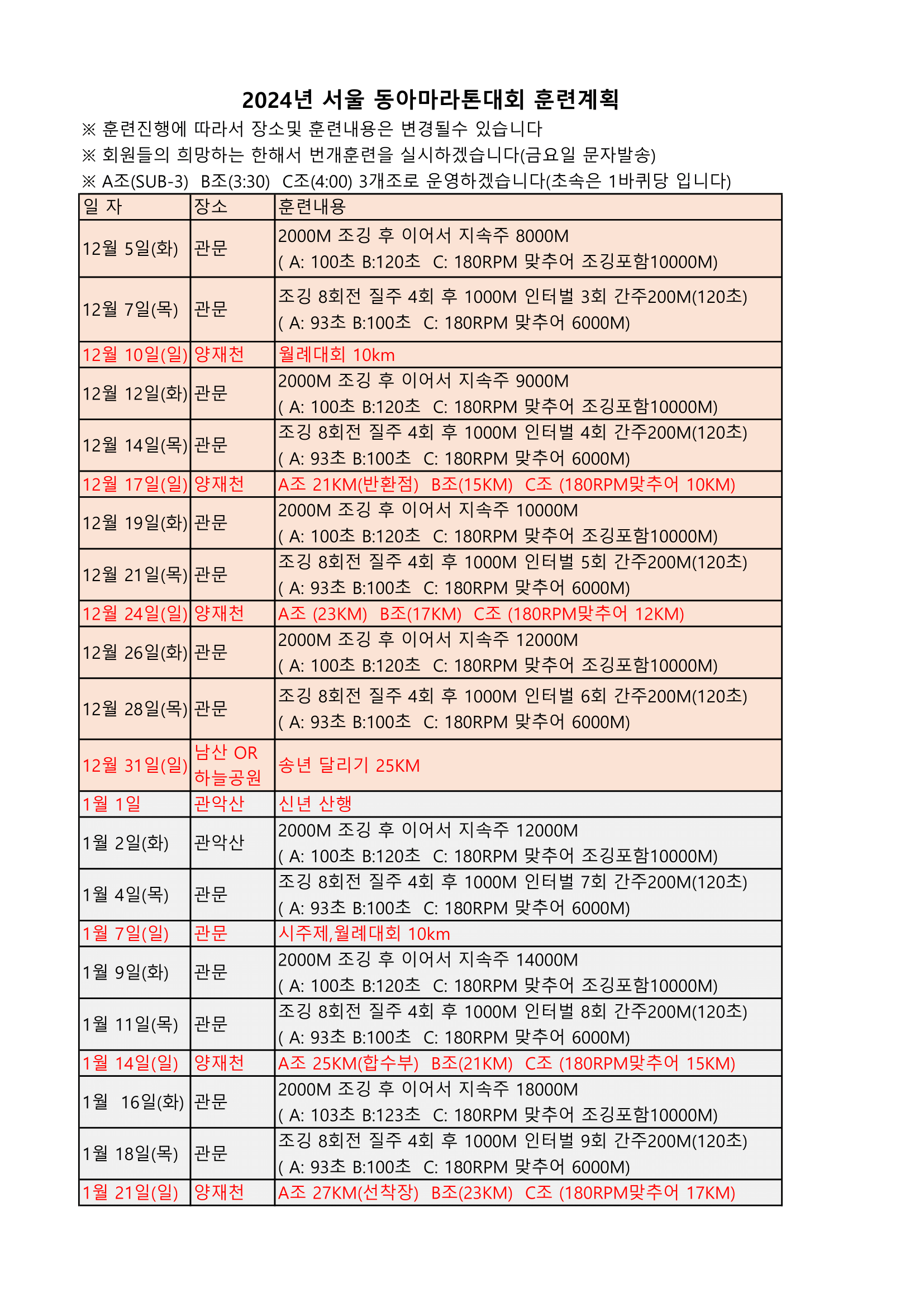 2024년 서울 동아마라톤대회 훈련계획

※ 훈련진행에 따라서 장소및 훈련내용은 변경될수 있습니다

※ 회원들의 희망하는 한해서 번개훈련을 실시하겠습니다(금요일 문자발송)

※ A조(SUB-3) B조(3:30) C조(4:00) 3개조로 운영하겠습니다(초속은 1바퀴당 입니다)

| 일 자 | 장소 | 훈련내용 |
|---|---|---|
| 12월 5일(화) | 관문 | 2000M 조깅 후 이어서 지속주 8000M ( A: 100초 B:120초 C: 180RPM 맞추어 조깅포함10000M) |
| 12월 7일(목) | 관문 | 조깅 8회전 질주 4회 후 1000M 인터벌 3회 간주200M(120초) ( A: 93초 B:100초 C: 180RPM 맞추어 6000M) |
| 12월 10일(일) | 양재천 | 월례대회 10km |
| 12월 12일(화) | 관문 | 2000M 조깅 후 이어서 지속주 9000M ( A: 100초 B:120초 C: 180RPM 맞추어 조깅포함10000M) |
| 12월 14일(목) | 관문 | 조깅 8회전 질주 4회 후 1000M 인터벌 4회 간주200M(120초) ( A: 93초 B:100초 C: 180RPM 맞추어 6000M) |
| 12월 17일(일) | 양재천 | A조 21KM(반환점) B조(15KM) C조 (180RPM맞추어 10KM) |
| 12월 19일(화) | 관문 | 2000M 조깅 후 이어서 지속주 10000M ( A: 100초 B:120초 C: 180RPM 맞추어 조깅포함10000M) |
| 12월 21일(목) | 관문 | 조깅 8회전 질주 4회 후 1000M 인터벌 5회 간주200M(120초) ( A: 93초 B:100초 C: 180RPM 맞추어 6000M) |
| 12월 24일(일) | 양재천 | A조 (23KM) B조(17KM) C조 (180RPM맞추어 12KM) |
| 12월 26일(화) | 관문 | 2000M 조깅 후 이어서 지속주 12000M ( A: 100초 B:120초 C: 180RPM 맞추어 조깅포함10000M) |
| 12월 28일(목) | 관문 | 조깅 8회전 질주 4회 후 1000M 인터벌 6회 간주200M(120초) ( A: 93초 B:100초 C: 180RPM 맞추어 6000M) |
| 12월 31일(일) | 남산 OR 하늘공원 | 송년 달리기 25KM |
| 1월 1일 | 관악산 | 신년 산행 |
| 1월 2일(화) | 관악산 | 2000M 조깅 후 이어서 지속주 12000M ( A: 100초 B:120초 C: 180RPM 맞추어 조깅포함10000M) |
| 1월 4일(목) | 관문 | 조깅 8회전 질주 4회 후 1000M 인터벌 7회 간주200M(120초) ( A: 93초 B:100초 C: 180RPM 맞추어 6000M) |
| 1월 7일(일) | 관문 | 시주제,월례대회 10km |
| 1월 9일(화) | 관문 | 2000M 조깅 후 이어서 지속주 14000M ( A: 100초 B:120초 C: 180RPM 맞추어 조깅포함10000M) |
| 1월 11일(목) | 관문 | 조깅 8회전 질주 4회 후 1000M 인터벌 8회 간주200M(120초) ( A: 93초 B:100초 C: 180RPM 맞추어 6000M) |
| 1월 14일(일) | 양재천 | A조 25KM(합수부) B조(21KM) C조 (180RPM맞추어 15KM) |
| 1월 16일(화) | 관문 | 2000M 조깅 후 이어서 지속주 18000M ( A: 103초 B:123초 C: 180RPM 맞추어 조깅포함10000M) |
| 1월 18일(목) | 관문 | 조깅 8회전 질주 4회 후 1000M 인터벌 9회 간주200M(120초) ( A: 93초 B:100초 C: 180RPM 맞추어 6000M) |
| 1월 21일(일) | 양재천 | A조 27KM(선착장) B조(23KM) C조 (180RPM맞추어 17KM) |